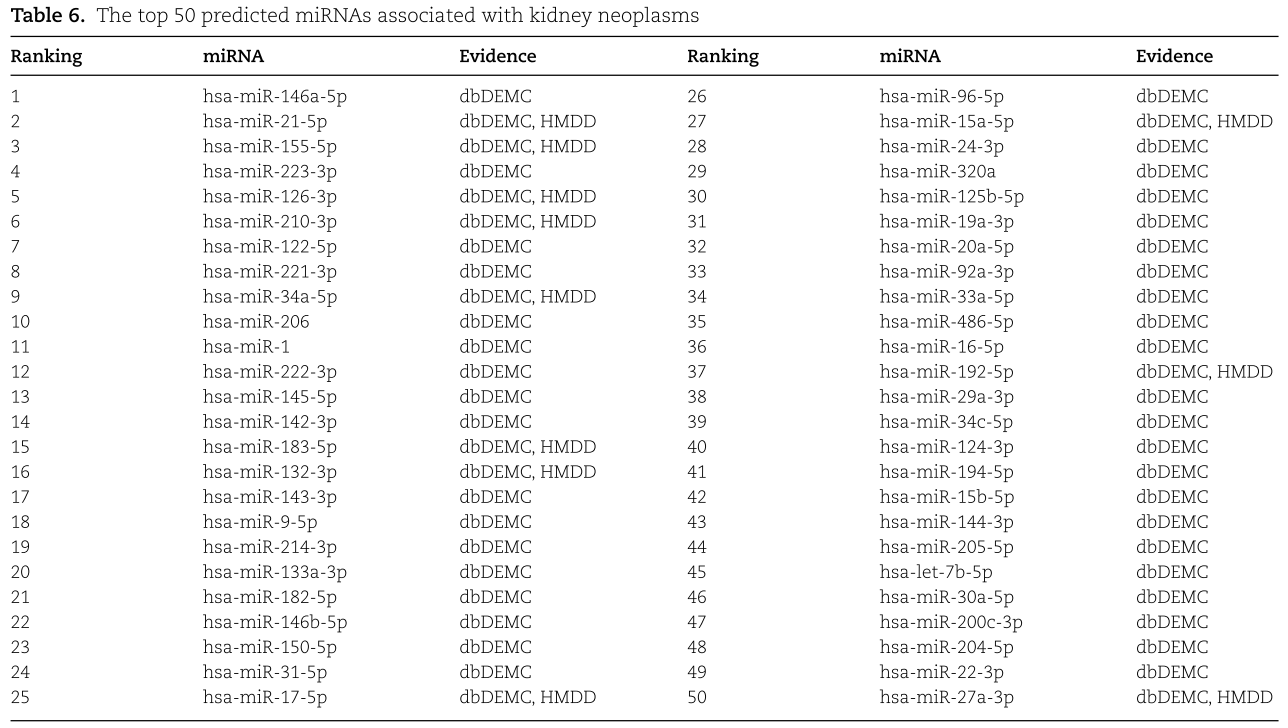 **Table 6.** The top 50 predicted miRNAs associated with kidney neoplasms

| Ranking | miRNA | Evidence | Ranking | miRNA | Evidence |
|---|---|---|---|---|---|
| 1 | hsa-miR-146a-5p | dbDEMC | 26 | hsa-miR-96-5p | dbDEMC |
| 2 | hsa-miR-21-5p | dbDEMC, HMDD | 27 | hsa-miR-15a-5p | dbDEMC, HMDD |
| 3 | hsa-miR-155-5p | dbDEMC, HMDD | 28 | hsa-miR-24-3p | dbDEMC |
| 4 | hsa-miR-223-3p | dbDEMC | 29 | hsa-miR-320a | dbDEMC |
| 5 | hsa-miR-126-3p | dbDEMC, HMDD | 30 | hsa-miR-125b-5p | dbDEMC |
| 6 | hsa-miR-210-3p | dbDEMC, HMDD | 31 | hsa-miR-19a-3p | dbDEMC |
| 7 | hsa-miR-122-5p | dbDEMC | 32 | hsa-miR-20a-5p | dbDEMC |
| 8 | hsa-miR-221-3p | dbDEMC | 33 | hsa-miR-92a-3p | dbDEMC |
| 9 | hsa-miR-34a-5p | dbDEMC, HMDD | 34 | hsa-miR-33a-5p | dbDEMC |
| 10 | hsa-miR-206 | dbDEMC | 35 | hsa-miR-486-5p | dbDEMC |
| 11 | hsa-miR-1 | dbDEMC | 36 | hsa-miR-16-5p | dbDEMC |
| 12 | hsa-miR-222-3p | dbDEMC | 37 | hsa-miR-192-5p | dbDEMC, HMDD |
| 13 | hsa-miR-145-5p | dbDEMC | 38 | hsa-miR-29a-3p | dbDEMC |
| 14 | hsa-miR-142-3p | dbDEMC | 39 | hsa-miR-34c-5p | dbDEMC |
| 15 | hsa-miR-183-5p | dbDEMC, HMDD | 40 | hsa-miR-124-3p | dbDEMC |
| 16 | hsa-miR-132-3p | dbDEMC, HMDD | 41 | hsa-miR-194-5p | dbDEMC |
| 17 | hsa-miR-143-3p | dbDEMC | 42 | hsa-miR-15b-5p | dbDEMC |
| 18 | hsa-miR-9-5p | dbDEMC | 43 | hsa-miR-144-3p | dbDEMC |
| 19 | hsa-miR-214-3p | dbDEMC | 44 | hsa-miR-205-5p | dbDEMC |
| 20 | hsa-miR-133a-3p | dbDEMC | 45 | hsa-let-7b-5p | dbDEMC |
| 21 | hsa-miR-182-5p | dbDEMC | 46 | hsa-miR-30a-5p | dbDEMC |
| 22 | hsa-miR-146b-5p | dbDEMC | 47 | hsa-miR-200c-3p | dbDEMC |
| 23 | hsa-miR-150-5p | dbDEMC | 48 | hsa-miR-204-5p | dbDEMC |
| 24 | hsa-miR-31-5p | dbDEMC | 49 | hsa-miR-22-3p | dbDEMC |
| 25 | hsa-miR-17-5p | dbDEMC, HMDD | 50 | hsa-miR-27a-3p | dbDEMC, HMDD |